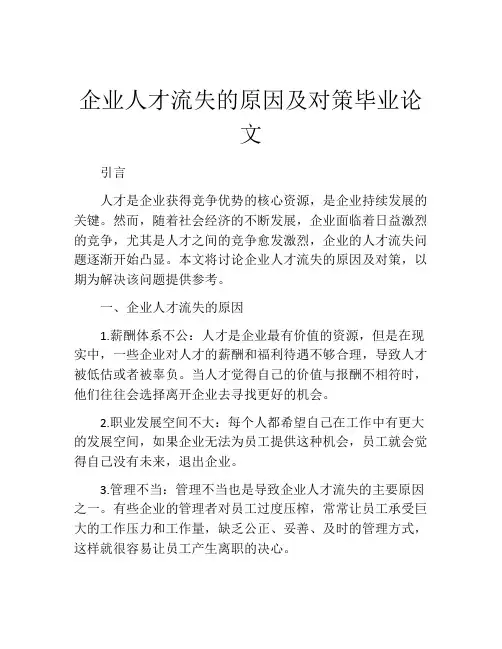 企业人才流失的原因及对策毕业论文

引言

人才是企业获得竞争优势的核心资源，是企业持续发展的关键。然而，随着社会经济的不断发展，企业面临着日益激烈的竞争，尤其是人才之间的竞争愈发激烈，企业的人才流失问题逐渐开始凸显。本文将讨论企业人才流失的原因及对策，以期为解决该问题提供参考。

一、企业人才流失的原因

1.薪酬体系不公：人才是企业最有价值的资源，但是在现实中，一些企业对人才的薪酬和福利待遇不够合理，导致人才被低估或者被辜负。当人才觉得自己的价值与报酬不相符时，他们往往会选择离开企业去寻找更好的机会。

2.职业发展空间不大：每个人都希望自己在工作中有更大的发展空间，如果企业无法为员工提供这种机会，员工就会觉得自己没有未来，退出企业。

3.管理不当：管理不当也是导致企业人才流失的主要原因之一。有些企业的管理者对员工过度压榨，常常让员工承受巨大的工作压力和工作量，缺乏公正、妥善、及时的管理方式，这样就很容易让员工产生离职的决心。